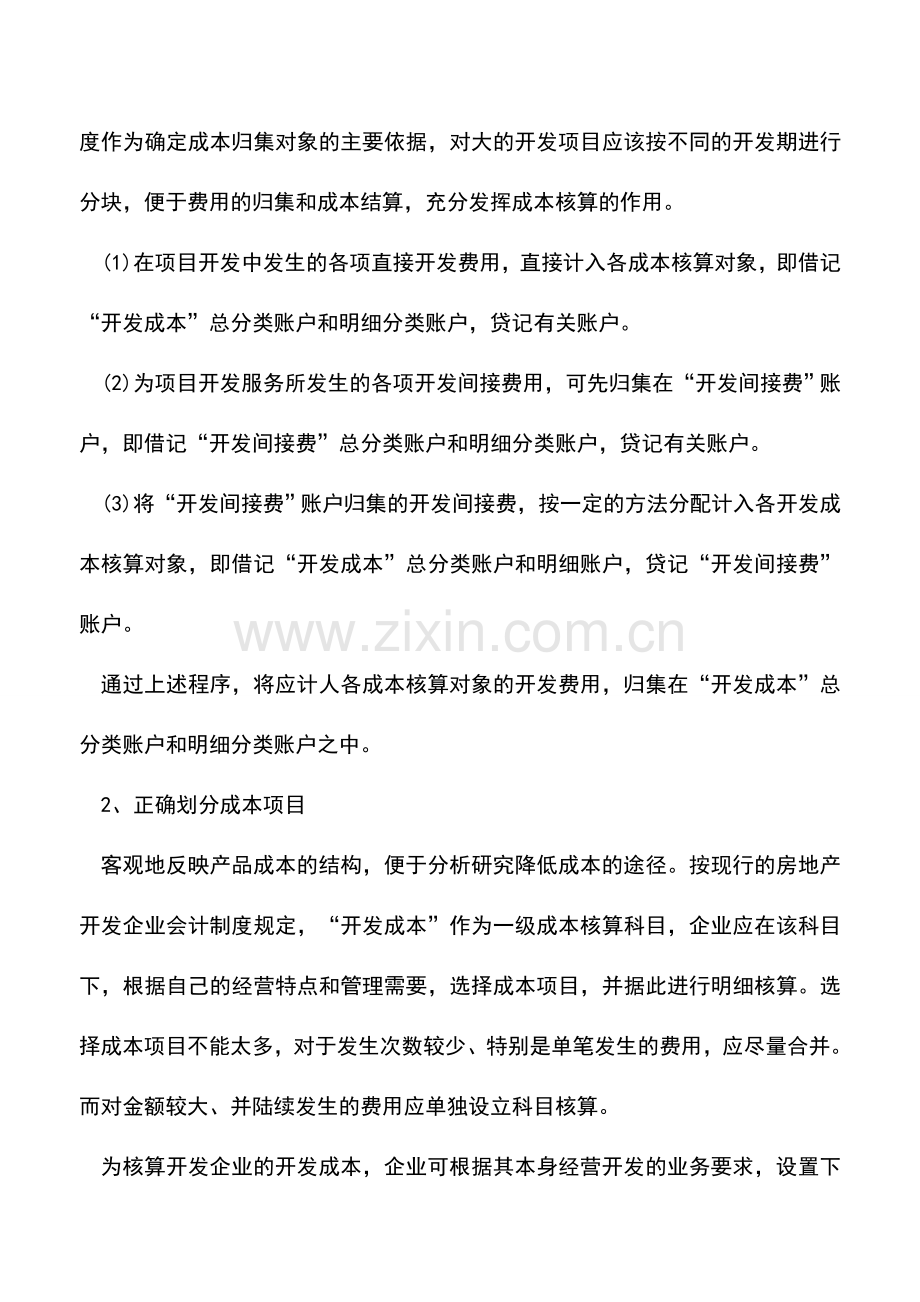 度作为确定成本归集对象的主要依据，对大的开发项目应该按不同的开发期进行分块，便于费用的归集和成本结算，充分发挥成本核算的作用。

(1)在项目开发中发生的各项直接开发费用，直接计入各成本核算对象，即借记“开发成本”总分类账户和明细分类账户，贷记有关账户。

(2)为项目开发服务所发生的各项开发间接费用，可先归集在“开发间接费”账户，即借记“开发间接费”总分类账户和明细分类账户，贷记有关账户。

(3)将“开发间接费”账户归集的开发间接费，按一定的方法分配计入各开发成本核算对象，即借记“开发成本”总分类账户和明细账户，贷记“开发间接费”账户。

www.zixin.com.cn

通过上述程序，将应计人各成本核算对象的开发费用，归集在“开发成本”总分类账户和明细分类账户之中。

2、正确划分成本项目

客观地反映产品成本的结构，便于分析研究降低成本的途径。按现行的房地产开发企业会计制度规定，“开发成本”作为一级成本核算科目，企业应在该科目下，根据自己的经营特点和管理需要，选择成本项目，并据此进行明细核算。选择成本项目不能太多，对于发生次数较少、特别是单笔发生的费用，应尽量合并。而对金额较大、并陆续发生的费用应单独设立科目核算。

为核算开发企业的开发成本，企业可根据其本身经营开发的业务要求，设置下